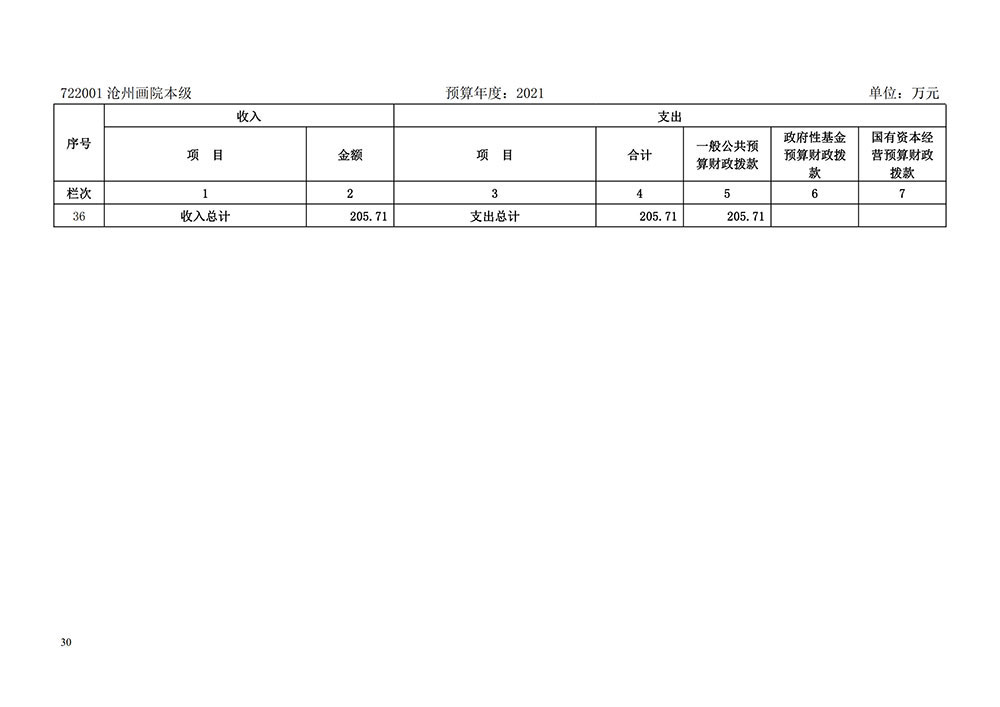 722001 沧州画院本级　　　　　　　　　　　　预算年度：2021　　　　　　　　　　　　单位：万元

| 序号 | 收入 | | 支出 | | | | |
|---|---|---|---|---|---|---|---|
| | 项　目 | 金额 | 项　目 | 合计 | 一般公共预算财政拨款 | 政府性基金预算财政拨款 | 国有资本经营预算财政拨款 |
| 栏次 | 1 | 2 | 3 | 4 | 5 | 6 | 7 |
| 36 | 收入总计 | 205.71 | 支出总计 | 205.71 | 205.71 | | |

30